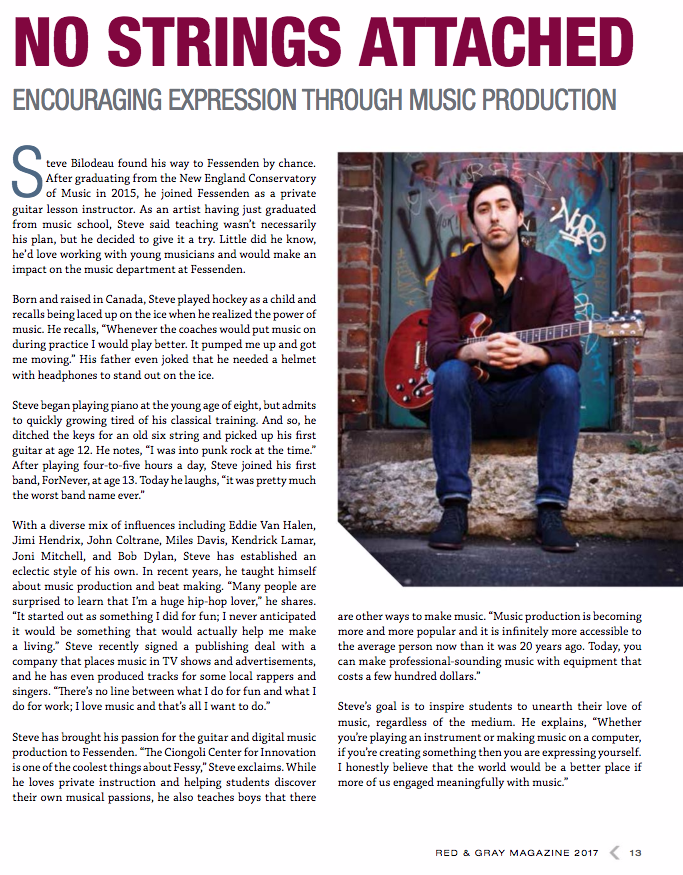 NO STRINGS ATTACHED

ENCOURAGING EXPRESSION THROUGH MUSIC PRODUCTION

Steve Bilodeau found his way to Fessenden by chance. After graduating from the New England Conservatory of Music in 2015, he joined Fessenden as a private guitar lesson instructor. As an artist having just graduated from music school, Steve said teaching wasn't necessarily his plan, but he decided to give it a try. Little did he know, he'd love working with young musicians and would make an impact on the music department at Fessenden.

Born and raised in Canada, Steve played hockey as a child and recalls being laced up on the ice when he realized the power of music. He recalls, "Whenever the coaches would put music on during practice I would play better. It pumped me up and got me moving." His father even joked that he needed a helmet with headphones to stand out on the ice.

Steve began playing piano at the young age of eight, but admits to quickly growing tired of his classical training. And so, he ditched the keys for an old six string and picked up his first guitar at age 12. He notes, "I was into punk rock at the time." After playing four-to-five hours a day, Steve joined his first band, ForNever, at age 13. Today he laughs, "it was pretty much the worst band name ever."

With a diverse mix of influences including Eddie Van Halen, Jimi Hendrix, John Coltrane, Miles Davis, Kendrick Lamar, Joni Mitchell, and Bob Dylan, Steve has established an eclectic style of his own. In recent years, he taught himself about music production and beat making. "Many people are surprised to learn that I'm a huge hip-hop lover," he shares. "It started out as something I did for fun; I never anticipated it would be something that would actually help me make a living." Steve recently signed a publishing deal with a company that places music in TV shows and advertisements, and he has even produced tracks for some local rappers and singers. "There's no line between what I do for fun and what I do for work; I love music and that's all I want to do."

Steve has brought his passion for the guitar and digital music production to Fessenden. "The Ciongoli Center for Innovation is one of the coolest things about Fessy," Steve exclaims. While he loves private instruction and helping students discover their own musical passions, he also teaches boys that there are other ways to make music. "Music production is becoming more and more popular and it is infinitely more accessible to the average person now than it was 20 years ago. Today, you can make professional-sounding music with equipment that costs a few hundred dollars."

Steve's goal is to inspire students to unearth their love of music, regardless of the medium. He explains, "Whether you're playing an instrument or making music on a computer, if you're creating something then you are expressing yourself. I honestly believe that the world would be a better place if more of us engaged meaningfully with music."

RED & GRAY MAGAZINE 2017 13